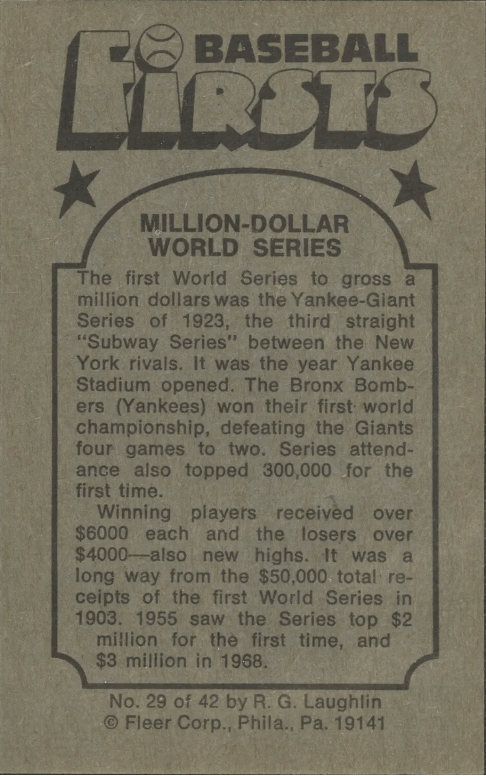 BASEBALL
FIRSTS

MILLION-DOLLAR
WORLD SERIES

The first World Series to gross a million dollars was the Yankee-Giant Series of 1923, the third straight "Subway Series" between the New York rivals. It was the year Yankee Stadium opened. The Bronx Bombers (Yankees) won their first world championship, defeating the Giants four games to two. Series attendance also topped 300,000 for the first time.

Winning players received over $6000 each and the losers over $4000—also new highs. It was a long way from the $50,000 total receipts of the first World Series in 1903. 1955 saw the Series top $2 million for the first time, and $3 million in 1968.

No. 29 of 42 by R. G. Laughlin
© Fleer Corp., Phila., Pa. 19141